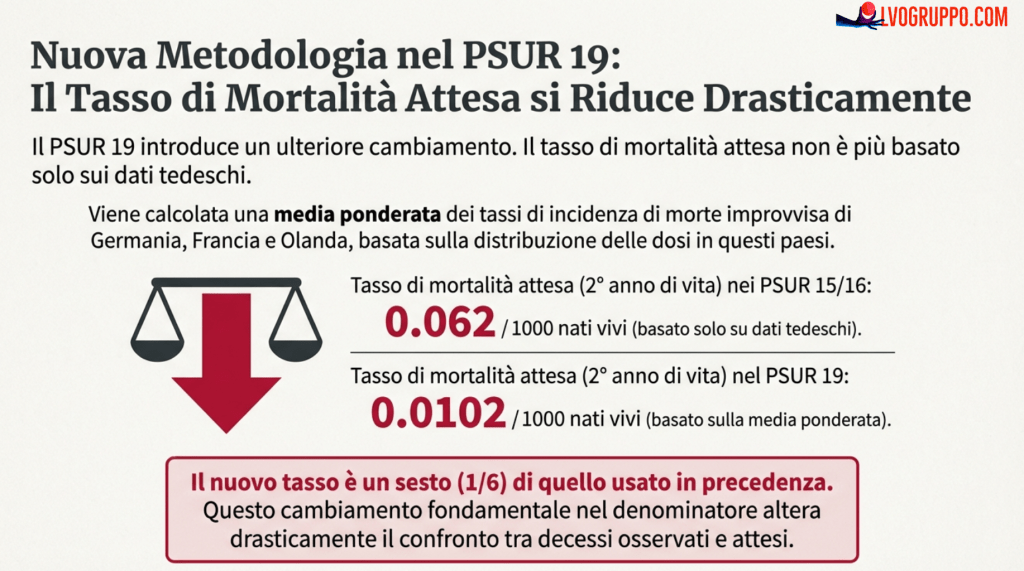 LVOGRUPPO.COM

Nuova Metodologia nel PSUR 19:
Il Tasso di Mortalità Attesa si Riduce Drasticamente

Il PSUR 19 introduce un ulteriore cambiamento. Il tasso di mortalità attesa non è più basato solo sui dati tedeschi.

Viene calcolata una media ponderata dei tassi di incidenza di morte improvvisa di Germania, Francia e Olanda, basata sulla distribuzione delle dosi in questi paesi.

Tasso di mortalità attesa (2° anno di vita) nei PSUR 15/16:
0.062 / 1000 nati vivi (basato solo su dati tedeschi).

Tasso di mortalità attesa (2° anno di vita) nel PSUR 19:
0.0102 / 1000 nati vivi (basato sulla media ponderata).

Il nuovo tasso è un sesto (1/6) di quello usato in precedenza.
Questo cambiamento fondamentale nel denominatore altera drasticamente il confronto tra decessi osservati e attesi.